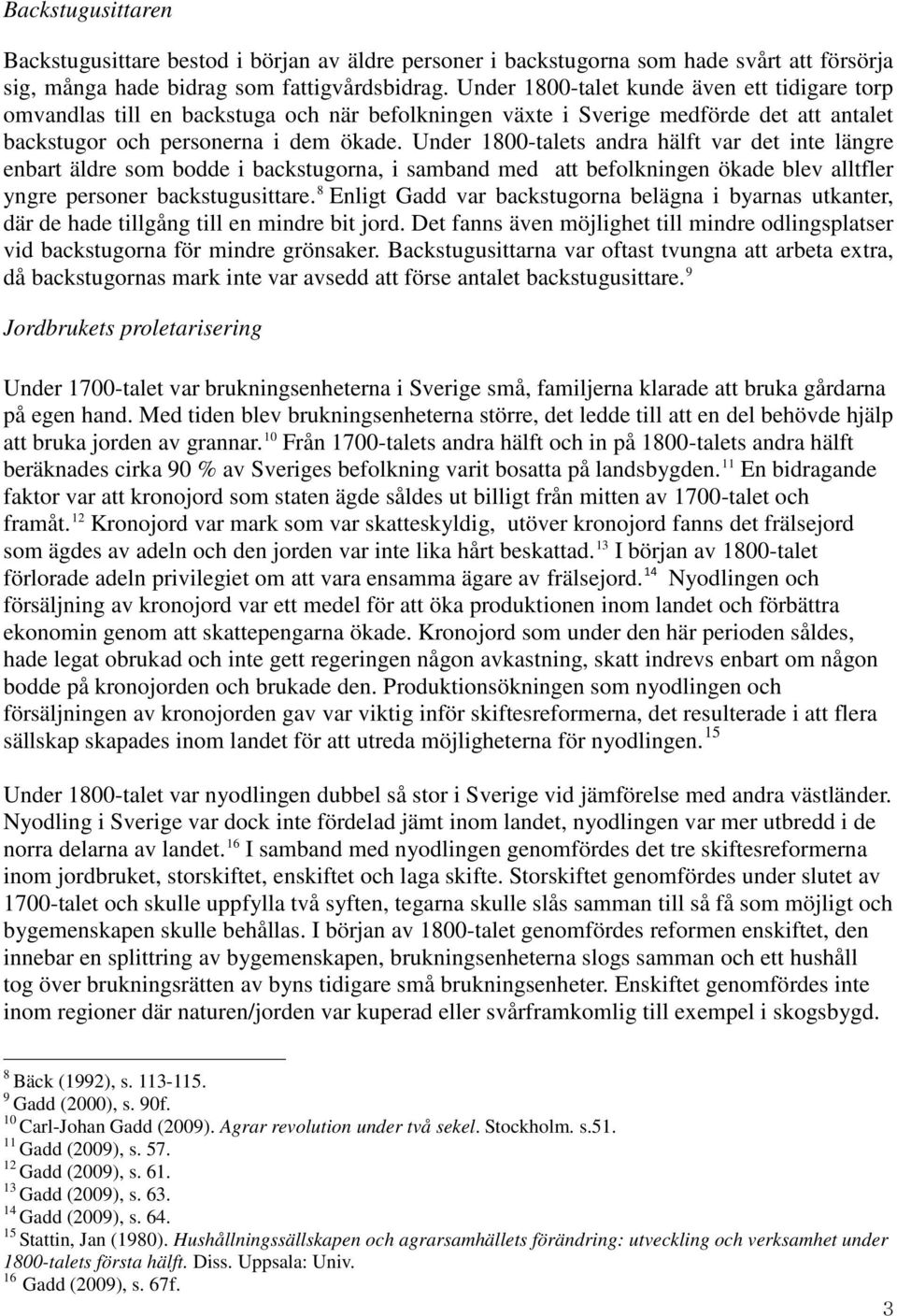 Backstugusittaren

Backstugusittare bestod i början av äldre personer i backstugorna som hade svårt att försörja sig, många hade bidrag som fattigvårdsbidrag. Under 1800-talet kunde även ett tidigare torp omvandlas till en backstuga och när befolkningen växte i Sverige medförde det att antalet backstugor och personerna i dem ökade. Under 1800-talets andra hälft var det inte längre enbart äldre som bodde i backstugorna, i samband med att befolkningen ökade blev alltfler yngre personer backstugusittare.$^{8}$ Enligt Gadd var backstugorna belägna i byarnas utkanter, där de hade tillgång till en mindre bit jord. Det fanns även möjlighet till mindre odlingsplatser vid backstugorna för mindre grönsaker. Backstugusittarna var oftast tvungna att arbeta extra, då backstugornas mark inte var avsedd att förse antalet backstugusittare.$^{9}$

Jordbrukets proletarisering

Under 1700-talet var brukningsenheterna i Sverige små, familjerna klarade att bruka gårdarna på egen hand. Med tiden blev brukningsenheterna större, det ledde till att en del behövde hjälp att bruka jorden av grannar.$^{10}$ Från 1700-talets andra hälft och in på 1800-talets andra hälft beräknades cirka 90 % av Sveriges befolkning varit bosatta på landsbygden.$^{11}$ En bidragande faktor var att kronojord som staten ägde såldes ut billigt från mitten av 1700-talet och framåt.$^{12}$ Kronojord var mark som var skatteskyldig, utöver kronojord fanns det frälsejord som ägdes av adeln och den jorden var inte lika hårt beskattad.$^{13}$ I början av 1800-talet förlorade adeln privilegiet om att vara ensamma ägare av frälsejord.$^{14}$ Nyodlingen och försäljning av kronojord var ett medel för att öka produktionen inom landet och förbättra ekonomin genom att skattepengarna ökade. Kronojord som under den här perioden såldes, hade legat obrukad och inte gett regeringen någon avkastning, skatt indrevs enbart om någon bodde på kronojorden och brukade den. Produktionsökningen som nyodlingen och försäljningen av kronojorden gav var viktig inför skiftesreformerna, det resulterade i att flera sällskap skapades inom landet för att utreda möjligheterna för nyodlingen.$^{15}$

Under 1800-talet var nyodlingen dubbel så stor i Sverige vid jämförelse med andra västländer. Nyodling i Sverige var dock inte fördelad jämt inom landet, nyodlingen var mer utbredd i de norra delarna av landet.$^{16}$ I samband med nyodlingen genomfördes det tre skiftesreformerna inom jordbruket, storskiftet, enskiftet och laga skifte. Storskiftet genomfördes under slutet av 1700-talet och skulle uppfylla två syften, tegarna skulle slås samman till så få som möjligt och bygemenskapen skulle behållas. I början av 1800-talet genomfördes reformen enskiftet, den innebar en splittring av bygemenskapen, brukningsenheterna slogs samman och ett hushåll tog över brukningsrätten av byns tidigare små brukningsenheter. Enskiftet genomfördes inte inom regioner där naturen/jorden var kuperad eller svårframkomlig till exempel i skogsbygd.

$^{8}$ Bäck (1992), s. 113-115.
$^{9}$ Gadd (2000), s. 90f.
$^{10}$ Carl-Johan Gadd (2009). Agrar revolution under två sekel. Stockholm. s.51.
$^{11}$ Gadd (2009), s. 57.
$^{12}$ Gadd (2009), s. 61.
$^{13}$ Gadd (2009), s. 63.
$^{14}$ Gadd (2009), s. 64.
$^{15}$ Stattin, Jan (1980). Hushållningssällskapen och agrarsamhällets förändring: utveckling och verksamhet under 1800-talets första hälft. Diss. Uppsala: Univ.
$^{16}$ Gadd (2009), s. 67f.

3